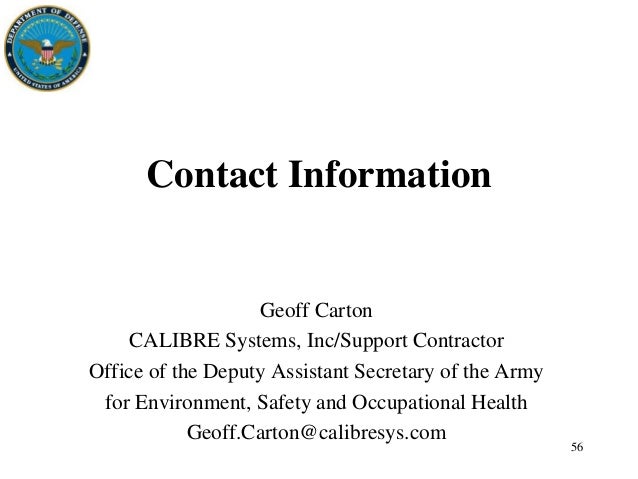 DEPARTMENT OF DEFENSE
UNITED STATES OF AMERICA

Contact Information

Geoff Carton
CALIBRE Systems, Inc/Support Contractor
Office of the Deputy Assistant Secretary of the Army
for Environment, Safety and Occupational Health
Geoff.Carton@calibresys.com

56